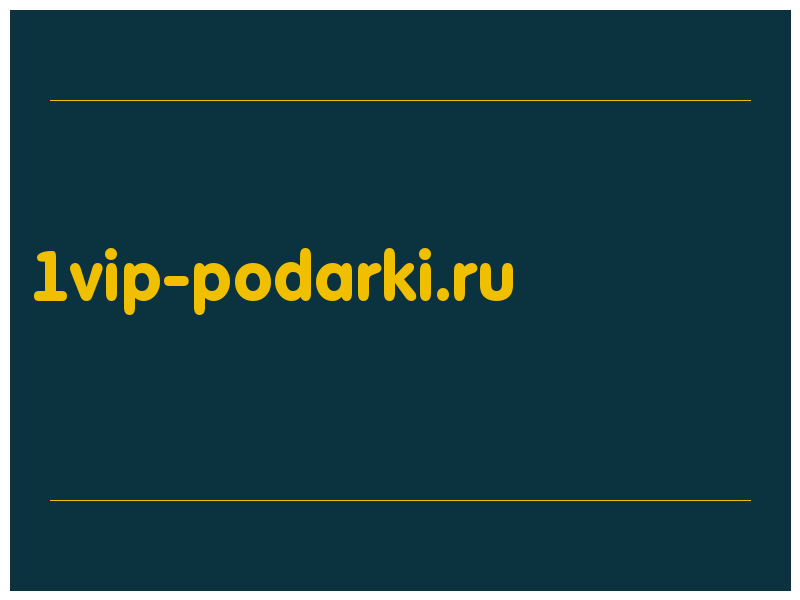 1vip-podarki.ru